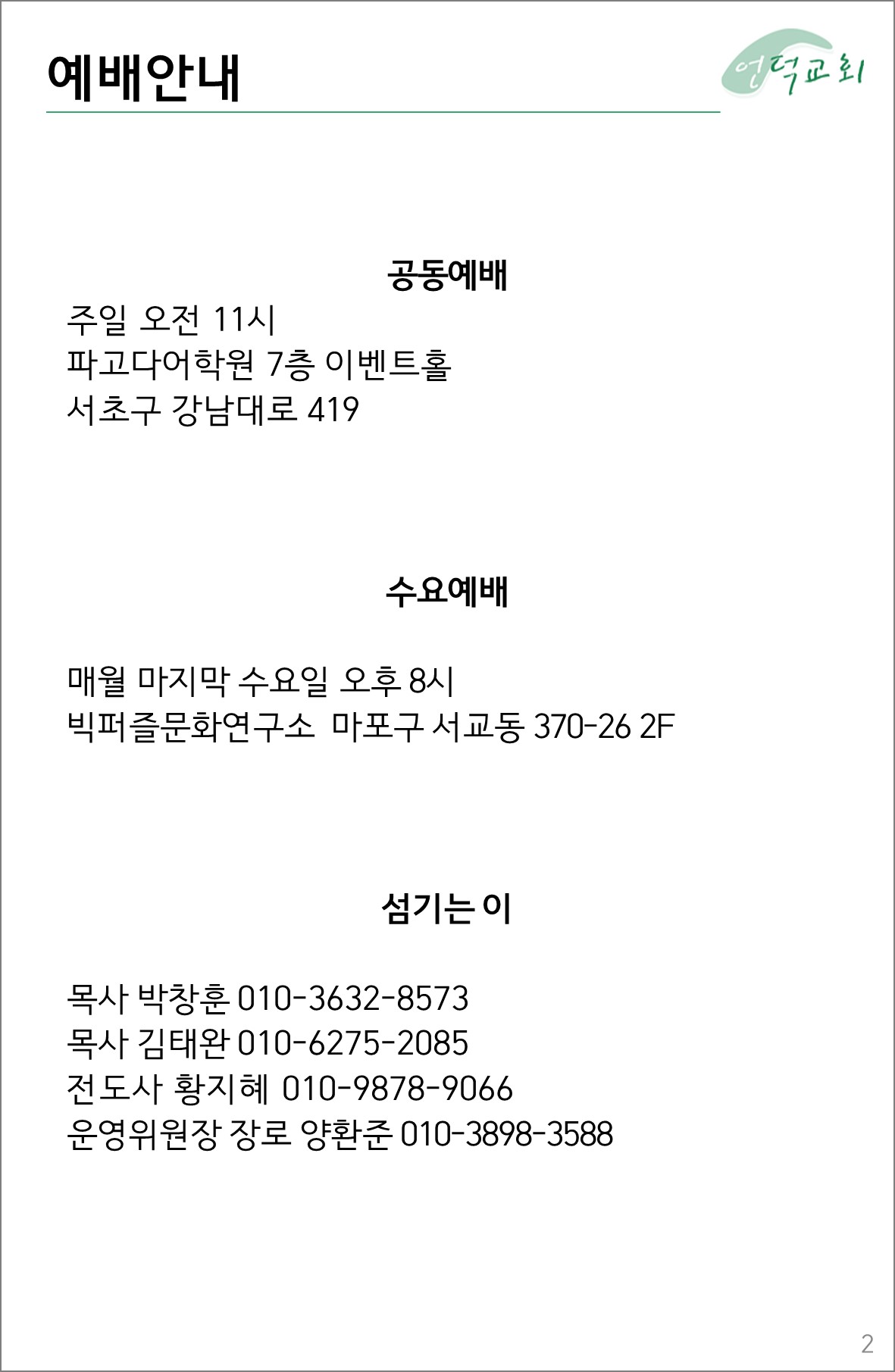 예배안내

언덕교회

공동예배

주일 오전 11시
파고다어학원 7층 이벤트홀
서초구 강남대로 419

수요예배

매월 마지막 수요일 오후 8시
빅퍼즐문화연구소 마포구 서교동 370-26 2F

섬기는 이

목사 박창훈 010-3632-8573
목사 김태완 010-6275-2085
전도사 황지혜 010-9878-9066
운영위원장 장로 양환준 010-3898-3588

2